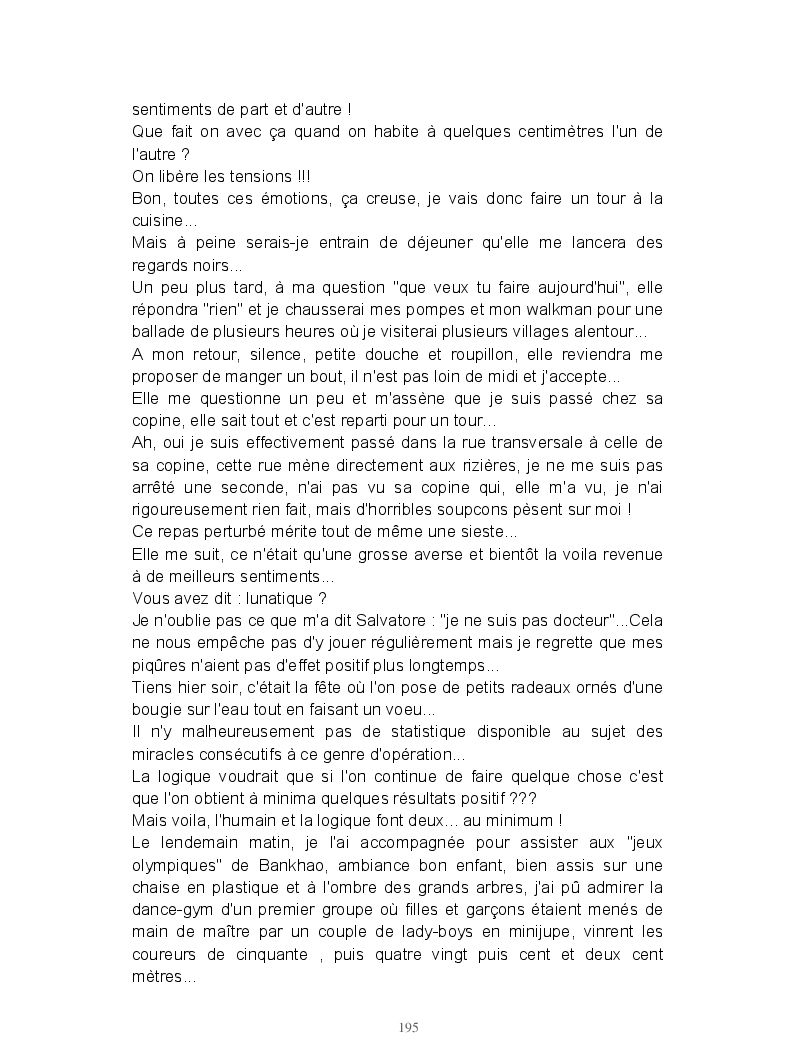 sentiments de part et d'autre !
Que fait on avec ça quand on habite à quelques centimètres l'un de l'autre ?
On libère les tensions !!!
Bon, toutes ces émotions, ça creuse, je vais donc faire un tour à la cuisine...
Mais à peine serais-je entrain de déjeuner qu'elle me lancera des regards noirs...
Un peu plus tard, à ma question "que veux tu faire aujourd'hui", elle répondra "rien" et je chausserai mes pompes et mon walkman pour une ballade de plusieurs heures où je visiterai plusieurs villages alentour...
A mon retour, silence, petite douche et roupillon, elle reviendra me proposer de manger un bout, il n'est pas loin de midi et j'accepte...
Elle me questionne un peu et m'assène que je suis passé chez sa copine, elle sait tout et c'est reparti pour un tour...
Ah, oui je suis effectivement passé dans la rue transversale à celle de sa copine, cette rue mène directement aux rizières, je ne me suis pas arrêté une seconde, n'ai pas vu sa copine qui, elle m'a vu, je n'ai rigoureusement rien fait, mais d'horribles soupcons pèsent sur moi !
Ce repas perturbé mérite tout de même une sieste...
Elle me suit, ce n'était qu'une grosse averse et bientôt la voila revenue à de meilleurs sentiments...
Vous avez dit : lunatique ?
Je n'oublie pas ce que m'a dit Salvatore : "je ne suis pas docteur"...Cela ne nous empêche pas d'y jouer régulièrement mais je regrette que mes piqûres n'aient pas d'effet positif plus longtemps...
Tiens hier soir, c'était la fête où l'on pose de petits radeaux ornés d'une bougie sur l'eau tout en faisant un voeu...
Il n'y malheureusement pas de statistique disponible au sujet des miracles consécutifs à ce genre d'opération...
La logique voudrait que si l'on continue de faire quelque chose c'est que l'on obtient à minima quelques résultats positif ???
Mais voila, l'humain et la logique font deux... au minimum !
Le lendemain matin, je l'ai accompagnée pour assister aux "jeux olympiques" de Bankhao, ambiance bon enfant, bien assis sur une chaise en plastique et à l'ombre des grands arbres, j'ai pû admirer la dance-gym d'un premier groupe où filles et garçons étaient menés de main de maître par un couple de lady-boys en minijupe, vinrent les coureurs de cinquante , puis quatre vingt puis cent et deux cent mètres...

195